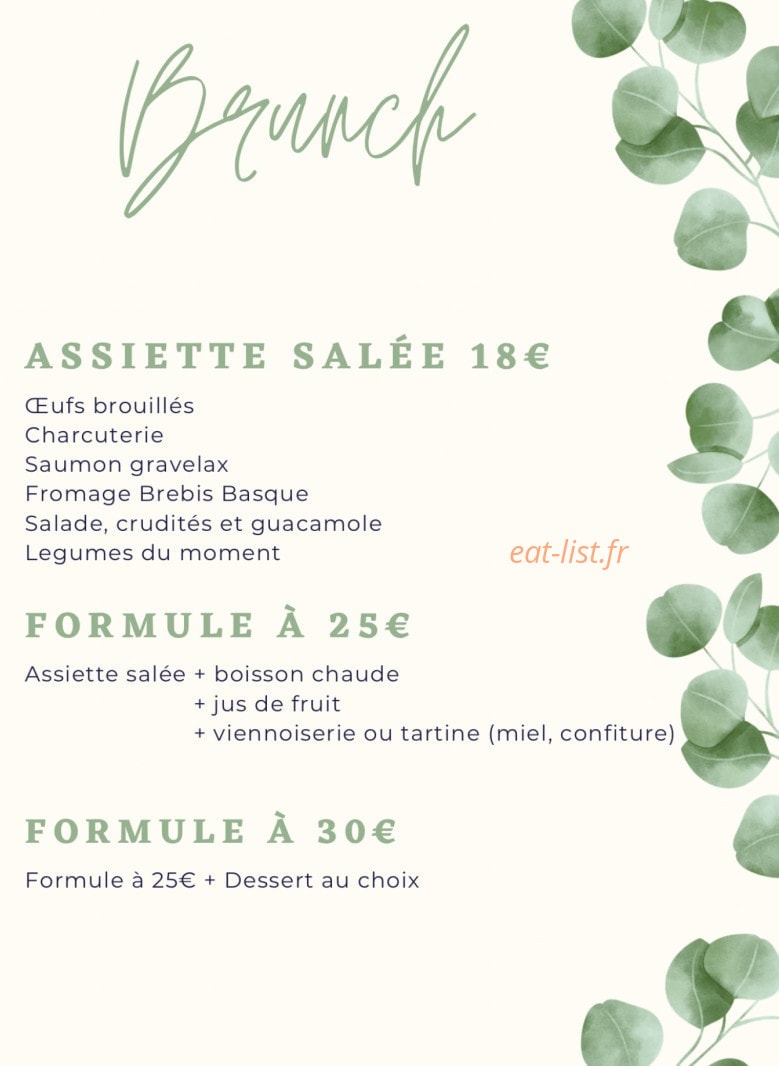 Brunch

ASSIETTE SALÉE 18€

Œufs brouillés
Charcuterie
Saumon gravelax
Fromage Brebis Basque
Salade, crudités et guacamole
Legumes du moment

eat-list.fr

FORMULE À 25€

Assiette salée + boisson chaude
+ jus de fruit
+ viennoiserie ou tartine (miel, confiture)

FORMULE À 30€

Formule à 25€ + Dessert au choix